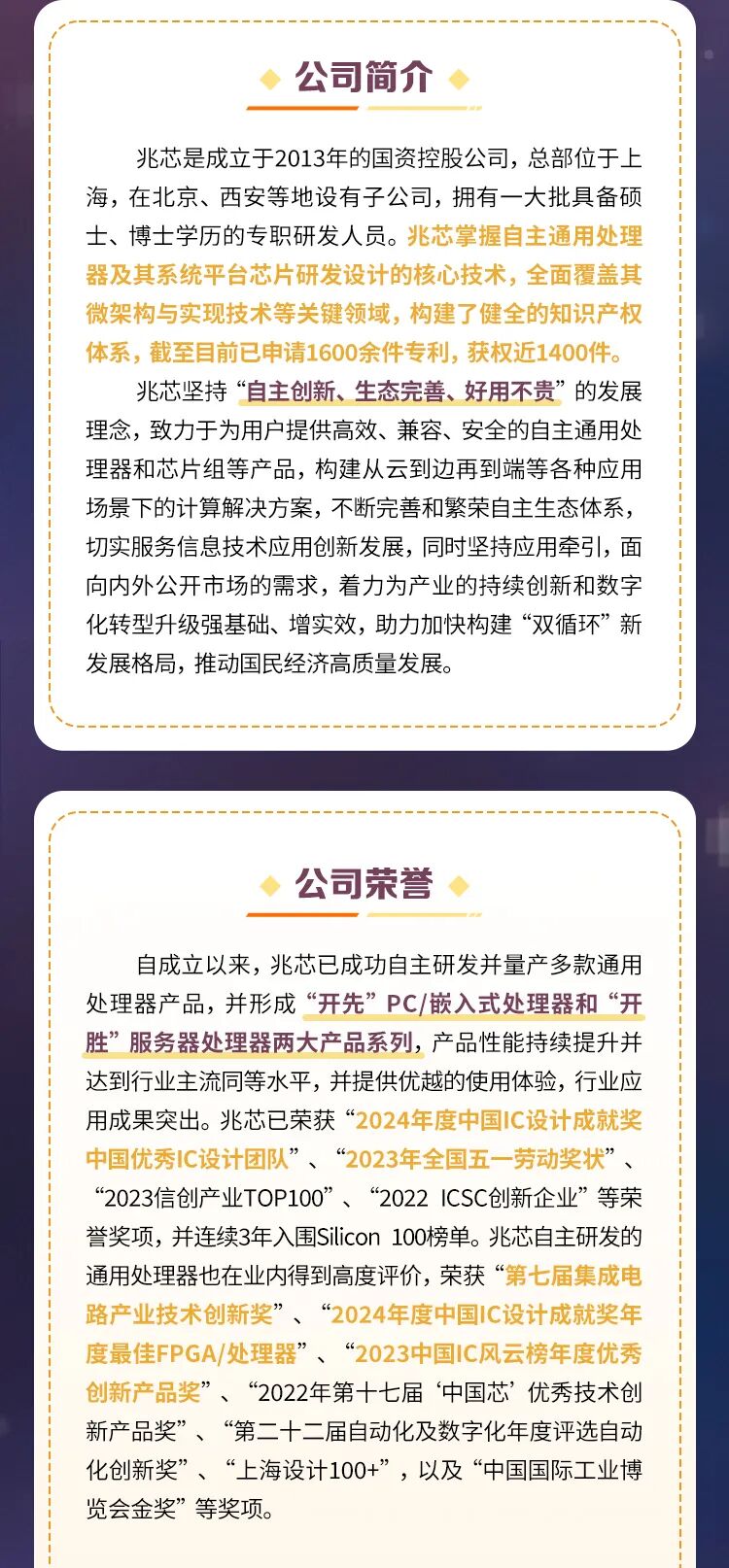 公司简介

兆芯是成立于2013年的国资控股公司，总部位于上海，在北京、西安等地设有子公司，拥有一大批具备硕士、博士学历的专职研发人员。兆芯掌握自主通用处理器及其系统平台芯片研发设计的核心技术，全面覆盖其微架构与实现技术等关键领域，构建了健全的知识产权体系，截至目前已申请1600余件专利，获权近1400件。

兆芯坚持“自主创新、生态完善、好用不贵”的发展理念，致力于为用户提供高效、兼容、安全的自主通用处理器和芯片组等产品，构建从云到边再到端等各种应用场景下的计算解决方案，不断完善和繁荣自主生态体系，切实服务信息技术应用创新发展，同时坚持应用牵引，面向内外公开市场的需求，着力为产业的持续创新和数字化转型升级强基础、增实效，助力加快构建“双循环”新发展格局，推动国民经济高质量发展。

公司荣誉

自成立以来，兆芯已成功自主研发并量产多款通用处理器产品，并形成“开先”PC/嵌入式处理器和“开胜”服务器处理器两大产品系列，产品性能持续提升并达到行业主流同等水平，并提供优越的使用体验，行业应用成果突出。兆芯已荣获“2024年度中国IC设计成就奖中国优秀IC设计团队”、“2023年全国五一劳动奖状”、“2023信创产业TOP100”、“2022 ICSC创新企业”等荣誉奖项，并连续3年入围Silicon 100榜单。兆芯自主研发的通用处理器也在业内得到高度评价，荣获“第七届集成电路产业技术创新奖”、“2024年度中国IC设计成就奖年度最佳FPGA/处理器”、“2023中国IC风云榜年度优秀创新产品奖”、“2022年第十七届‘中国芯’优秀技术创新产品奖”、“第二十二届自动化及数字化年度评选自动化创新奖”、“上海设计100+”，以及“中国国际工业博览会金奖”等奖项。